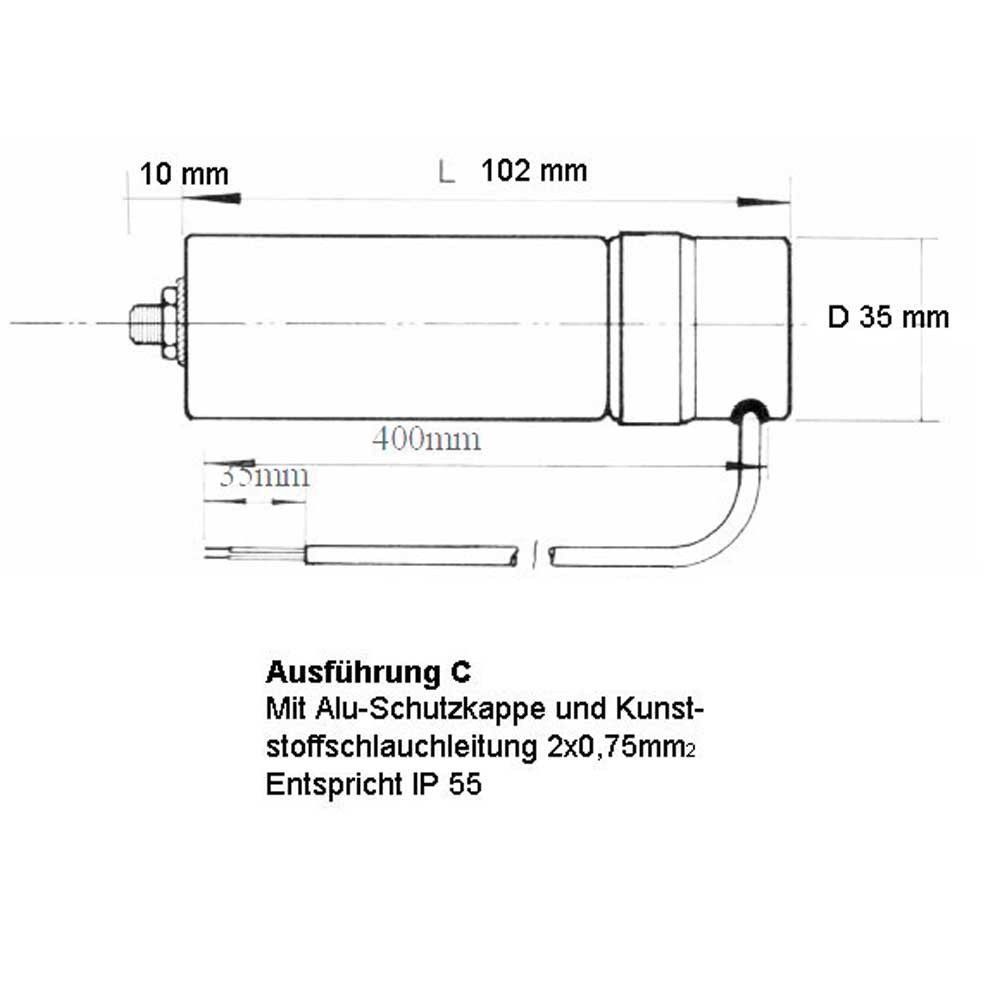 10 mm

L 102 mm

D 35 mm

400mm

35mm

**Ausführung C**
Mit Alu-Schutzkappe und Kunststoffschlauchleitung 2x0,75mm$_2$
Entspricht IP 55